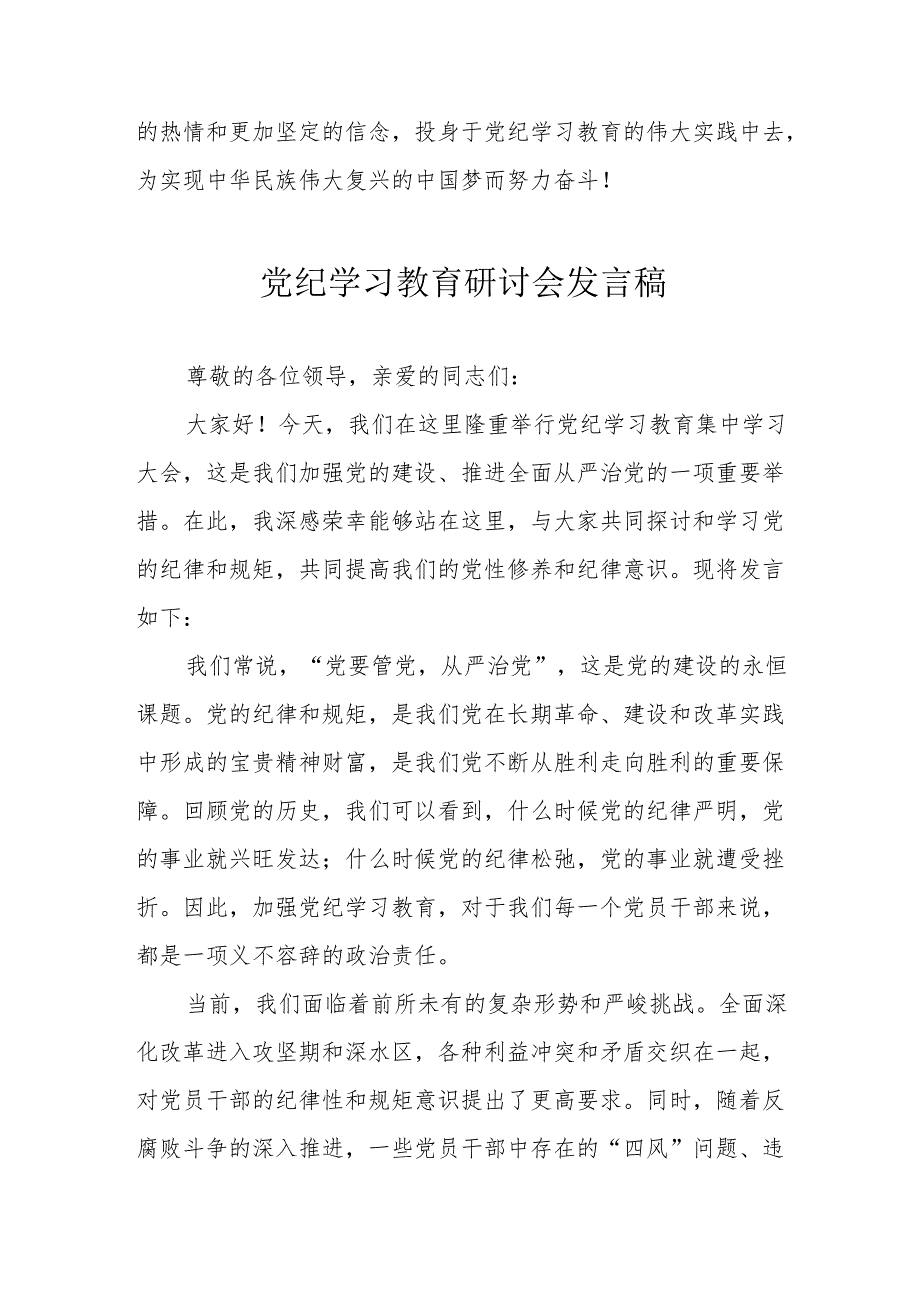 的热情和更加坚定的信念，投身于党纪学习教育的伟大实践中去，为实现中华民族伟大复兴的中国梦而努力奋斗！

党纪学习教育研讨会发言稿

尊敬的各位领导，亲爱的同志们：

大家好！今天，我们在这里隆重举行党纪学习教育集中学习大会，这是我们加强党的建设、推进全面从严治党的一项重要举措。在此，我深感荣幸能够站在这里，与大家共同探讨和学习党的纪律和规矩，共同提高我们的党性修养和纪律意识。现将发言如下：

我们常说，“党要管党，从严治党”，这是党的建设的永恒课题。党的纪律和规矩，是我们党在长期革命、建设和改革实践中形成的宝贵精神财富，是我们党不断从胜利走向胜利的重要保障。回顾党的历史，我们可以看到，什么时候党的纪律严明，党的事业就兴旺发达；什么时候党的纪律松弛，党的事业就遭受挫折。因此，加强党纪学习教育，对于我们每一个党员干部来说，都是一项义不容辞的政治责任。

当前，我们面临着前所未有的复杂形势和严峻挑战。全面深化改革进入攻坚期和深水区，各种利益冲突和矛盾交织在一起，对党员干部的纪律性和规矩意识提出了更高要求。同时，随着反腐败斗争的深入推进，一些党员干部中存在的“四风”问题、违